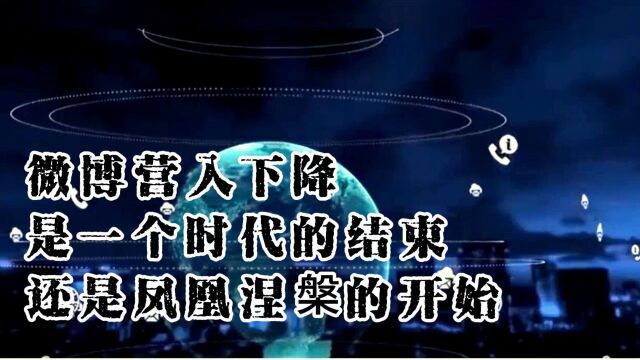 微博营入下降
是一个时代的结束
还是凤凰涅槃的开始